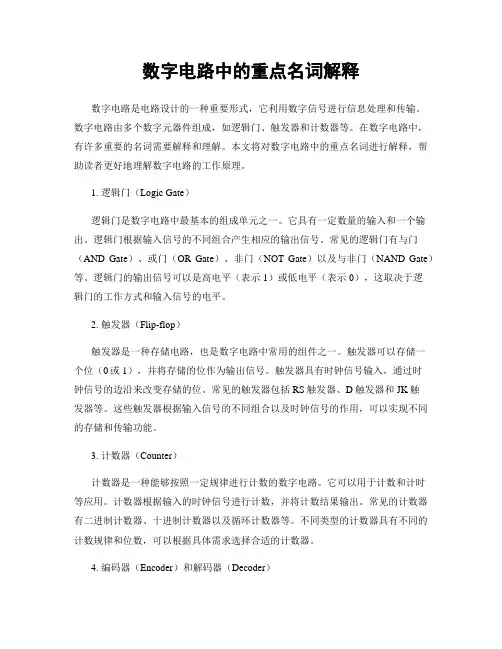 数字电路中的重点名词解释

数字电路是电路设计的一种重要形式，它利用数字信号进行信息处理和传输。数字电路由多个数字元器件组成，如逻辑门、触发器和计数器等。在数字电路中，有许多重要的名词需要解释和理解。本文将对数字电路中的重点名词进行解释，帮助读者更好地理解数字电路的工作原理。

1. 逻辑门（Logic Gate）

逻辑门是数字电路中最基本的组成单元之一。它具有一定数量的输入和一个输出。逻辑门根据输入信号的不同组合产生相应的输出信号。常见的逻辑门有与门（AND Gate）、或门（OR Gate）、非门（NOT Gate）以及与非门（NAND Gate）等。逻辑门的输出信号可以是高电平（表示 1）或低电平（表示 0），这取决于逻辑门的工作方式和输入信号的电平。

2. 触发器（Flip-flop）

触发器是一种存储电路，也是数字电路中常用的组件之一。触发器可以存储一个位（0 或 1），并将存储的位作为输出信号。触发器具有时钟信号输入，通过时钟信号的边沿来改变存储的位。常见的触发器包括 RS 触发器、D 触发器和 JK 触发器等。这些触发器根据输入信号的不同组合以及时钟信号的作用，可以实现不同的存储和传输功能。

3. 计数器（Counter）

计数器是一种能够按照一定规律进行计数的数字电路。它可以用于计数和计时等应用。计数器根据输入的时钟信号进行计数，并将计数结果输出。常见的计数器有二进制计数器、十进制计数器以及循环计数器等。不同类型的计数器具有不同的计数规律和位数，可以根据具体需求选择合适的计数器。

4. 编码器（Encoder）和解码器（Decoder）